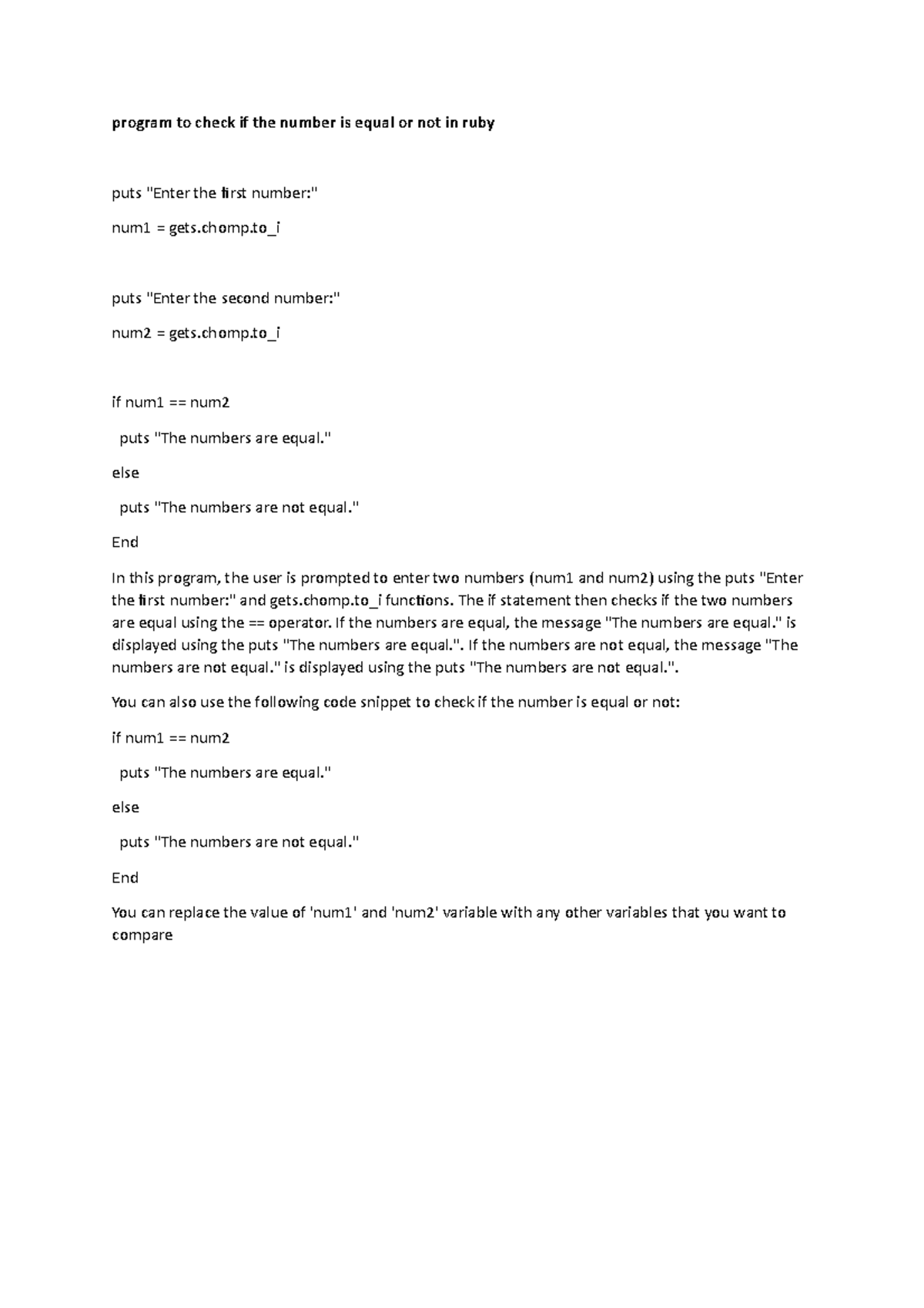 program to check if the number is equal or not in ruby

puts "Enter the first number:"

num1 = gets.chomp.to_i

puts "Enter the second number:"

num2 = gets.chomp.to_i

if num1 == num2

  puts "The numbers are equal."

else

  puts "The numbers are not equal."

End

In this program, the user is prompted to enter two numbers (num1 and num2) using the puts "Enter the first number:" and gets.chomp.to_i functions. The if statement then checks if the two numbers are equal using the == operator. If the numbers are equal, the message "The numbers are equal." is displayed using the puts "The numbers are equal.". If the numbers are not equal, the message "The numbers are not equal." is displayed using the puts "The numbers are not equal.".

You can also use the following code snippet to check if the number is equal or not:

if num1 == num2

  puts "The numbers are equal."

else

  puts "The numbers are not equal."

End

You can replace the value of 'num1' and 'num2' variable with any other variables that you want to compare